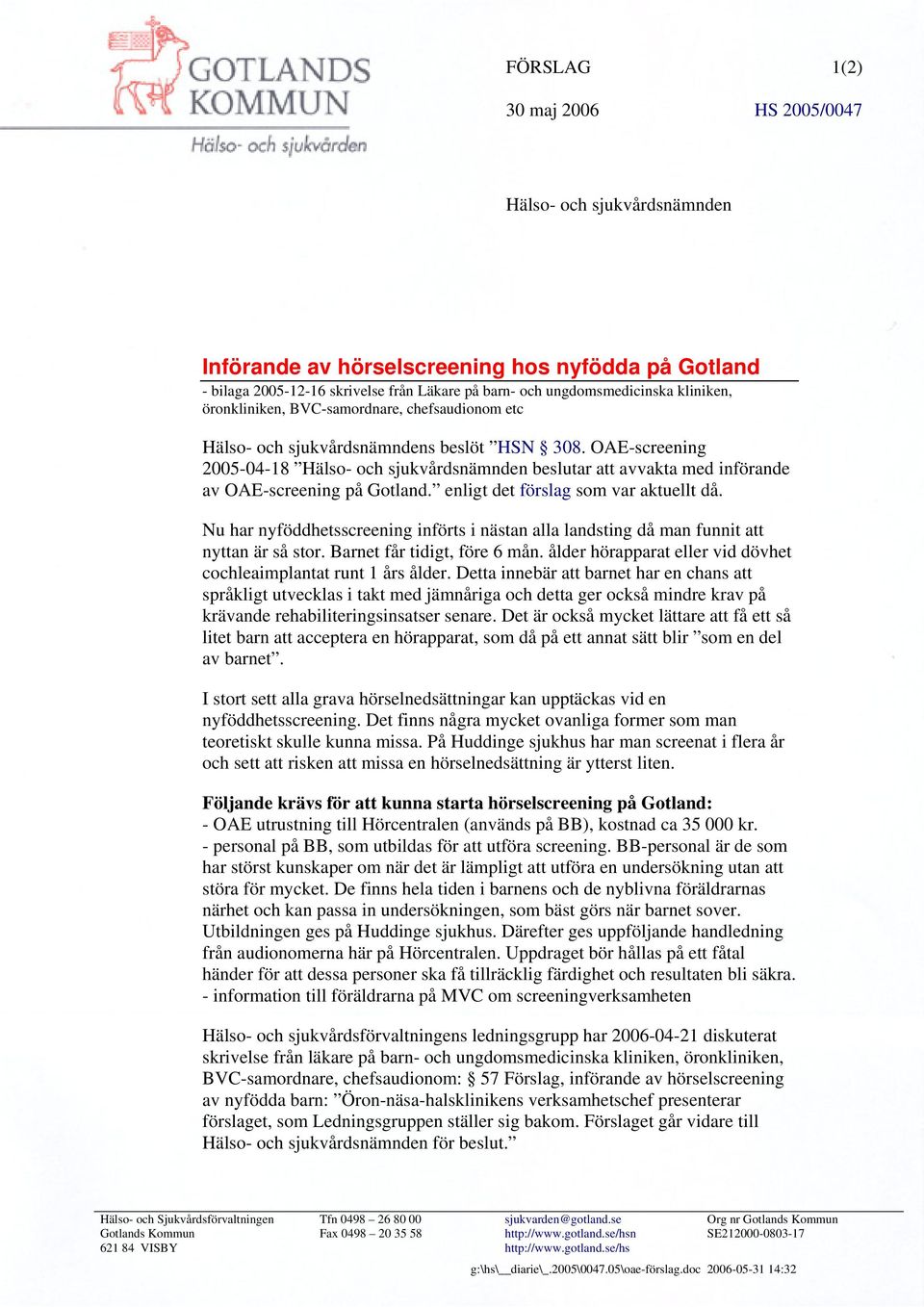 GOTLANDS KOMMUN
Hälso- och sjukvården

FÖRSLAG 1(2)

30 maj 2006 HS 2005/0047

Hälso- och sjukvårdsnämnden

Införande av hörselscreening hos nyfödda på Gotland
- bilaga 2005-12-16 skrivelse från Läkare på barn- och ungdomsmedicinska kliniken, öronkliniken, BVC-samordnare, chefsaudionom etc

Hälso- och sjukvårdsnämndens beslöt ”HSN § 308. OAE-screening 2005-04-18 ”Hälso- och sjukvårdsnämnden beslutar att avvakta med införande av OAE-screening på Gotland.” enligt det förslag som var aktuellt då.

Nu har nyföddhetsscreening införts i nästan alla landsting då man funnit att nyttan är så stor. Barnet får tidigt, före 6 mån. ålder hörapparat eller vid dövhet cochleaimplantat runt 1 års ålder. Detta innebär att barnet har en chans att språkligt utvecklas i takt med jämnåriga och detta ger också mindre krav på krävande rehabiliteringsinsatser senare. Det är också mycket lättare att få ett så litet barn att acceptera en hörapparat, som då på ett annat sätt blir ”som en del av barnet”.

I stort sett alla grava hörselnedsättningar kan upptäckas vid en nyföddhetsscreening. Det finns några mycket ovanliga former som man teoretiskt skulle kunna missa. På Huddinge sjukhus har man screenat i flera år och sett att risken att missa en hörselnedsättning är ytterst liten.

Följande krävs för att kunna starta hörselscreening på Gotland:
- OAE utrustning till Hörcentralen (används på BB), kostnad ca 35 000 kr.
- personal på BB, som utbildas för att utföra screening. BB-personal är de som har störst kunskaper om när det är lämpligt att utföra en undersökning utan att störa för mycket. De finns hela tiden i barnens och de nyblivna föräldrarnas närhet och kan passa in undersökningen, som bäst görs när barnet sover. Utbildningen ges på Huddinge sjukhus. Därefter ges uppföljande handledning från audionomerna här på Hörcentralen. Uppdraget bör hållas på ett fåtal händer för att dessa personer ska få tillräcklig färdighet och resultaten bli säkra.
- information till föräldrarna på MVC om screeningverksamheten

Hälso- och sjukvårdsförvaltningens ledningsgrupp har 2006-04-21 diskuterat skrivelse från läkare på barn- och ungdomsmedicinska kliniken, öronkliniken, BVC-samordnare, chefsaudionom: § 57 Förslag, införande av hörselscreening av nyfödda barn: ”Öron-näsa-halsklinikens verksamhetschef presenterar förslaget, som Ledningsgruppen ställer sig bakom. Förslaget går vidare till Hälso- och sjukvårdsnämnden för beslut.”

Hälso- och Sjukvårdsförvaltningen
Gotlands Kommun
621 84 VISBY

Tfn 0498 – 26 80 00
Fax 0498 – 20 35 58

sjukvarden@gotland.se
http://www.gotland.se/hsn
http://www.gotland.se/hs

Org nr Gotlands Kommun
SE212000-0803-17

g:\hs\__diarie\_.2005\0047.05\oae-förslag.doc 2006-05-31 14:32